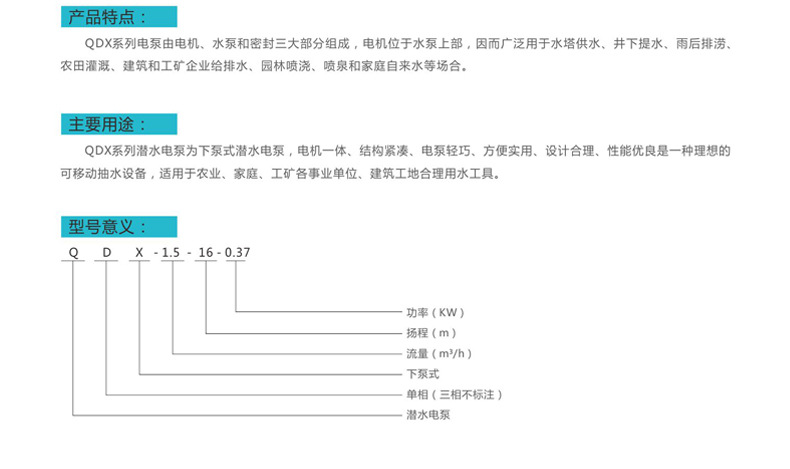 产品特点：

QDX系列电泵由电机、水泵和密封三大部分组成，电机位于水泵上部，因而广泛用于水塔供水、井下提水、雨后排涝、农田灌溉、建筑和工矿企业给排水、园林喷浇、喷泉和家庭自来水等场合。

主要用途：

QDX系列潜水电泵为下泵式潜水电泵，电机一体、结构紧凑、电泵轻巧、方便实用、设计合理、性能优良是一种理想的可移动抽水设备，适用于农业、家庭、工矿各事业单位、建筑工地合理用水工具。

型号意义：

Q D X - 1.5 - 16 - 0.37

功率（KW）

扬程（m）

流量（$m^3/h$）

下泵式

单相（三相不标注）

潜水电泵